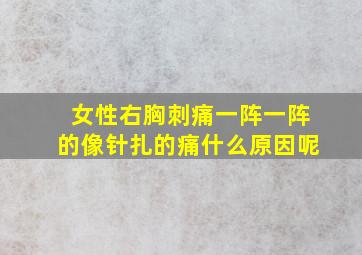 女性右胸刺痛一阵一阵的像针扎的痛什么原因呢